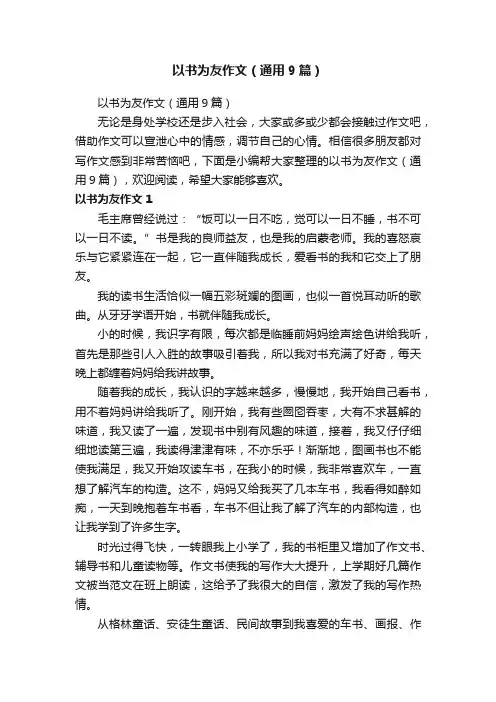 以书为友作文（通用9篇）

以书为友作文（通用9篇）

无论是身处学校还是步入社会，大家或多或少都会接触过作文吧，借助作文可以宣泄心中的情感，调节自己的心情。相信很多朋友都对写作文感到非常苦恼吧，下面是小编帮大家整理的以书为友作文（通用9篇），欢迎阅读，希望大家能够喜欢。

以书为友作文1

毛主席曾经说过：“饭可以一日不吃，觉可以一日不睡，书不可以一日不读。”书是我的良师益友，也是我的启蒙老师。我的喜怒哀乐与它紧紧连在一起，它一直伴随我成长，爱看书的我和它交上了朋友。

我的读书生活恰似一幅五彩斑斓的图画，也似一首悦耳动听的歌曲。从牙牙学语开始，书就伴随我成长。

小的时候，我识字有限，每次都是临睡前妈妈绘声绘色讲给我听，首先是那些引人入胜的故事吸引着我，所以我对书充满了好奇，每天晚上都缠着妈妈给我讲故事。

随着我的成长，我认识的字越来越多，慢慢地，我开始自己看书，用不着妈妈讲给我听了。刚开始，我有些囫囵吞枣，大有不求甚解的味道，我又读了一遍，发现书中别有风趣的味道，接着，我又仔仔细细地读第三遍，我读得津津有味，不亦乐乎！渐渐地，图画书也不能使我满足，我又开始攻读车书，在我小的时候，我非常喜欢车，一直想了解汽车的构造。这不，妈妈又给我买了几本车书，我看得如醉如痴，一天到晚抱着车书看，车书不但让我了解了汽车的内部构造，也让我学到了许多生字。

时光过得飞快，一转眼我上小学了，我的书柜里又增加了作文书、辅导书和儿童读物等。作文书使我的写作大大提升，上学期好几篇作文被当范文在班上朗读，这给予了我很大的自信，激发了我的写作热情。

从格林童话、安徒生童话、民间故事到我喜爱的车书、画报、作